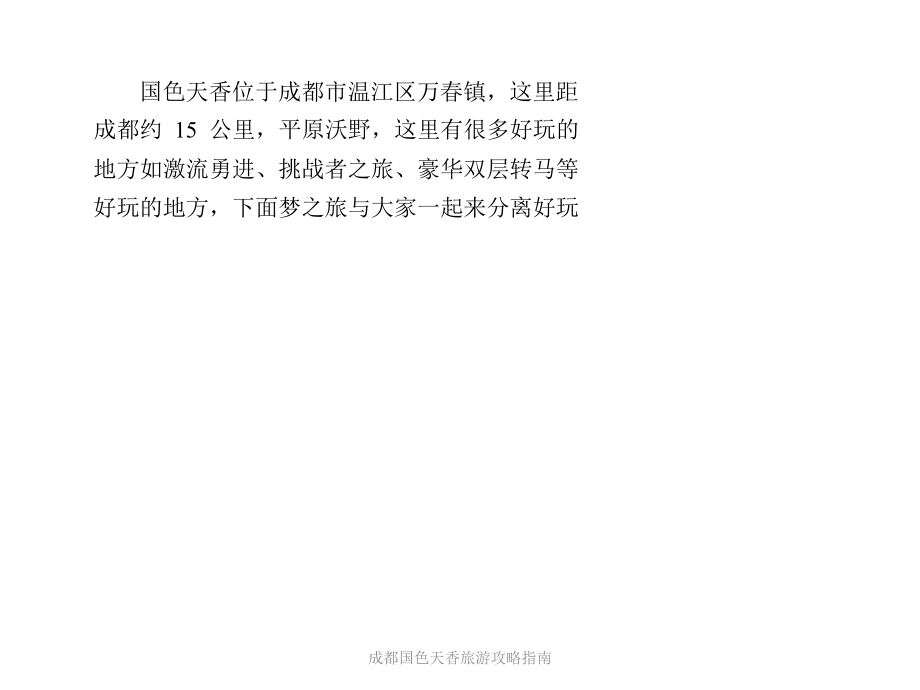 国色天香位于成都市温江区万春镇，这里距成都约15公里，平原沃野，这里有很多好玩的地方如激流勇进、挑战者之旅、豪华双层转马等好玩的地方，下面梦之旅与大家一起来分离好玩

成都国色天香旅游攻略指南